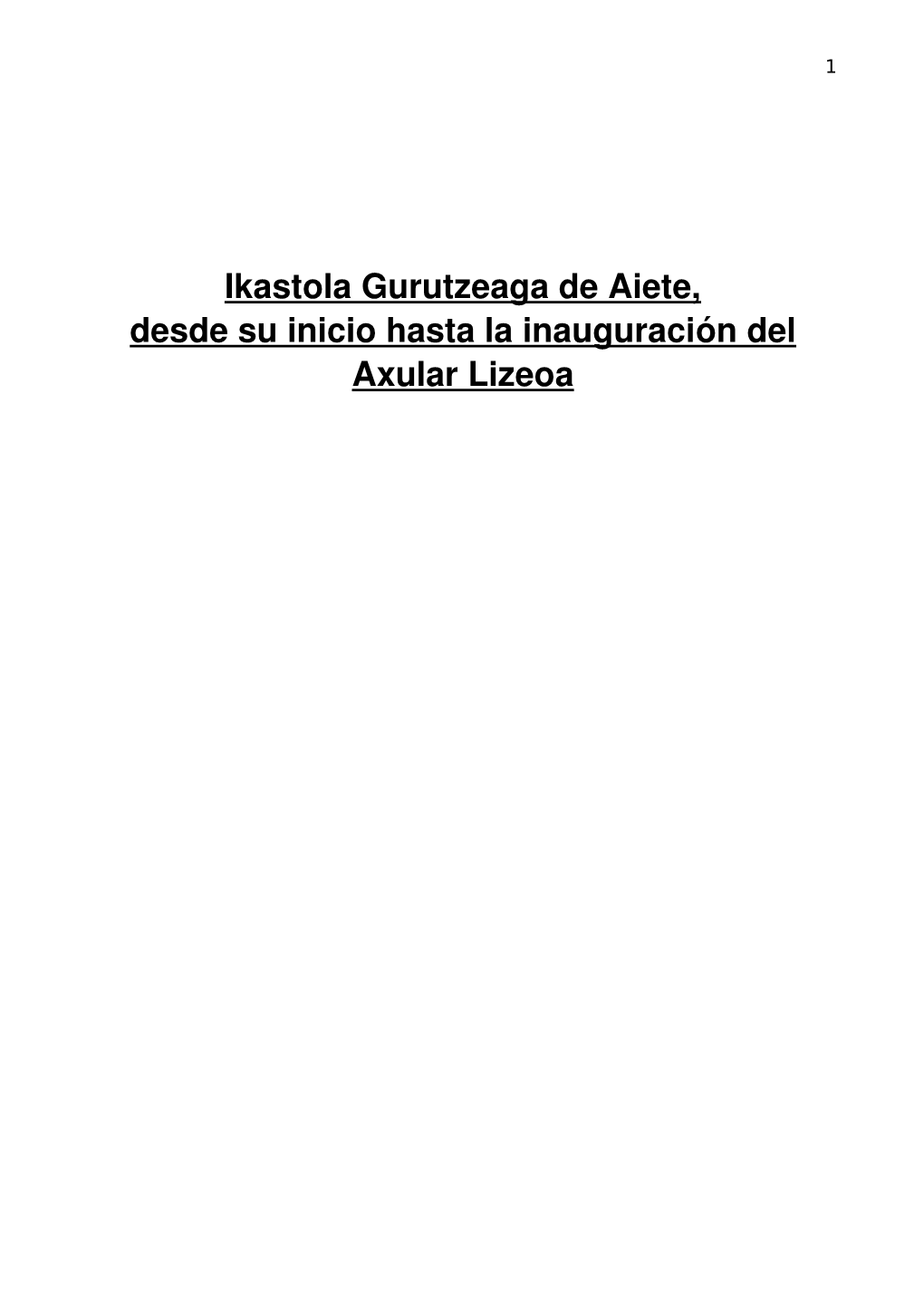 1

Ikastola Gurutzeaga de Aiete,
desde su inicio hasta la inauguración del Axular Lizeoa